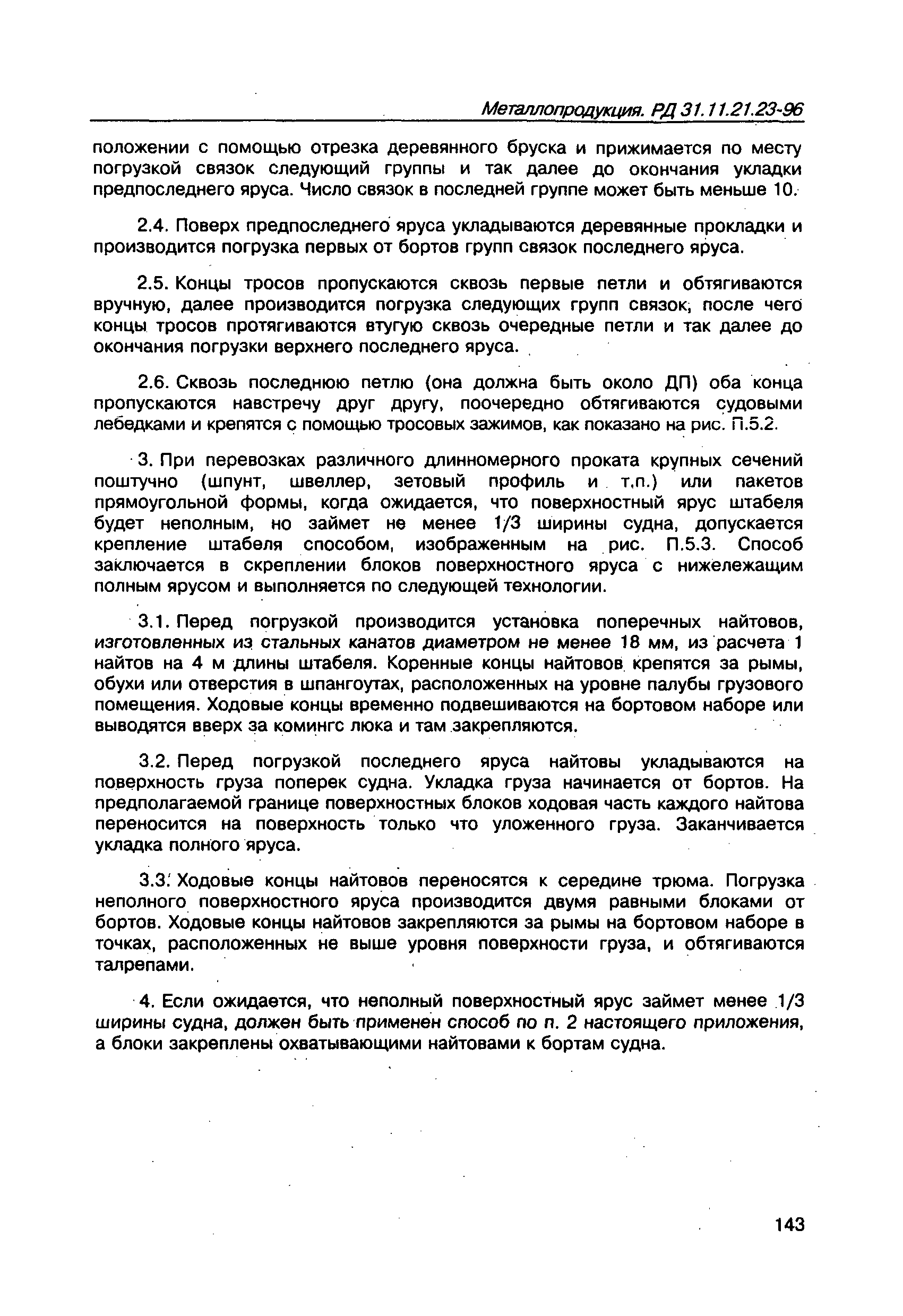 Металлопродукция. РД 31.11.21.23-96

положении с помощью отрезка деревянного бруска и прижимается по месту погрузкой связок следующий группы и так далее до окончания укладки предпоследнего яруса. Число связок в последней группе может быть меньше 10.

2.4. Поверх предпоследнего яруса укладываются деревянные прокладки и производится погрузка первых от бортов групп связок последнего яруса.

2.5. Концы тросов пропускаются сквозь первые петли и обтягиваются вручную, далее производится погрузка следующих групп связок, после чего концы тросов протягиваются втугую сквозь очередные петли и так далее до окончания погрузки верхнего последнего яруса.

2.6. Сквозь последнюю петлю (она должна быть около ДП) оба конца пропускаются навстречу друг другу, поочередно обтягиваются судовыми лебедками и крепятся с помощью тросовых зажимов, как показано на рис. П.5.2.

3. При перевозках различного длинномерного проката крупных сечений поштучно (шпунт, швеллер, зетовый профиль и т.п.) или пакетов прямоугольной формы, когда ожидается, что поверхностный ярус штабеля будет неполным, но займет не менее 1/3 ширины судна, допускается крепление штабеля способом, изображенным на рис. П.5.3. Способ заключается в скреплении блоков поверхностного яруса с нижележащим полным ярусом и выполняется по следующей технологии.

3.1. Перед погрузкой производится установка поперечных найтовов, изготовленных из стальных канатов диаметром не менее 18 мм, из расчета 1 найтов на 4 м длины штабеля. Коренные концы найтовов крепятся за рымы, обухи или отверстия в шпангоутах, расположенных на уровне палубы грузового помещения. Ходовые концы временно подвешиваются на бортовом наборе или выводятся вверх за комингс люка и там закрепляются.

3.2. Перед погрузкой последнего яруса найтовы укладываются на поверхность груза поперек судна. Укладка груза начинается от бортов. На предполагаемой границе поверхностных блоков ходовая часть каждого найтова переносится на поверхность только что уложенного груза. Заканчивается укладка полного яруса.

3.3. Ходовые концы найтовов переносятся к середине трюма. Погрузка неполного поверхностного яруса производится двумя равными блоками от бортов. Ходовые концы найтовов закрепляются за рымы на бортовом наборе в точках, расположенных не выше уровня поверхности груза, и обтягиваются талрепами.

4. Если ожидается, что неполный поверхностный ярус займет менее 1/3 ширины судна, должен быть применен способ по п. 2 настоящего приложения, а блоки закреплены охватывающими найтовами к бортам судна.

143